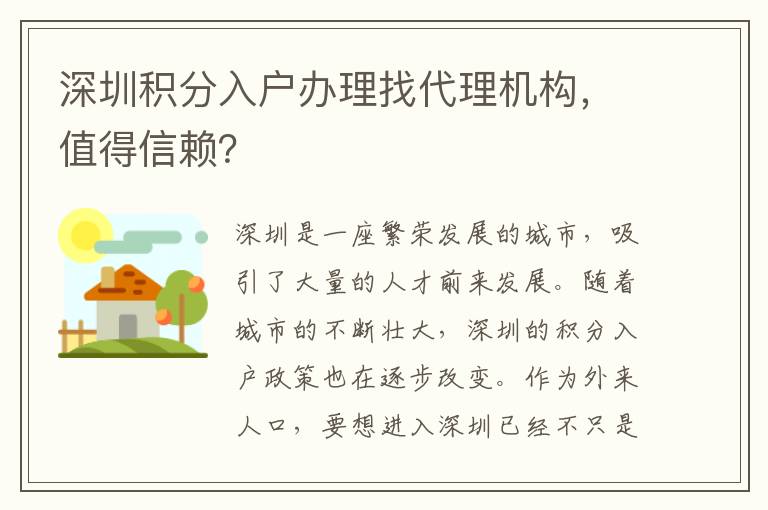 深圳积分入户办理找代理机构，值得信赖?

深圳是一座繁荣发展的城市，吸引了大量的人才前来发展。随着城市的不断壮大，深圳的积分入户政策也在逐步改变。作为外来人口，要想进入深圳已经不只是